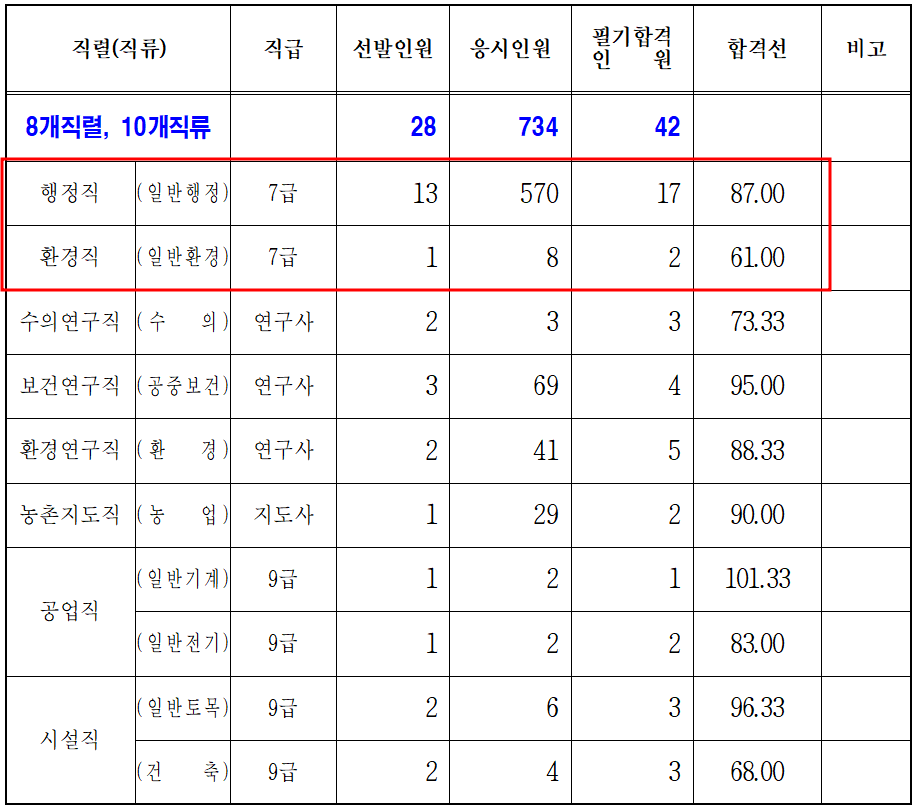 | 직렬(직류) | | 직급 | 선발인원 | 응시인원 | 필기합격 인 원 | 합격선 | 비고 |
|---|---|---|---|---|---|---|---|
| 8개직렬, 10개직류 | | | 28 | 734 | 42 | | |
| 행정직 | (일반행정) | 7급 | 13 | 570 | 17 | 87.00 | |
| 환경직 | (일반환경) | 7급 | 1 | 8 | 2 | 61.00 | |
| 수의연구직 | (수 의) | 연구사 | 2 | 3 | 3 | 73.33 | |
| 보건연구직 | (공중보건) | 연구사 | 3 | 69 | 4 | 95.00 | |
| 환경연구직 | (환 경) | 연구사 | 2 | 41 | 5 | 88.33 | |
| 농촌지도직 | (농 업) | 지도사 | 1 | 29 | 2 | 90.00 | |
| 공업직 | (일반기계) | 9급 | 1 | 2 | 1 | 101.33 | |
| | (일반전기) | 9급 | 1 | 2 | 2 | 83.00 | |
| 시설직 | (일반토목) | 9급 | 2 | 6 | 3 | 96.33 | |
| | (건 축) | 9급 | 2 | 4 | 3 | 68.00 | |